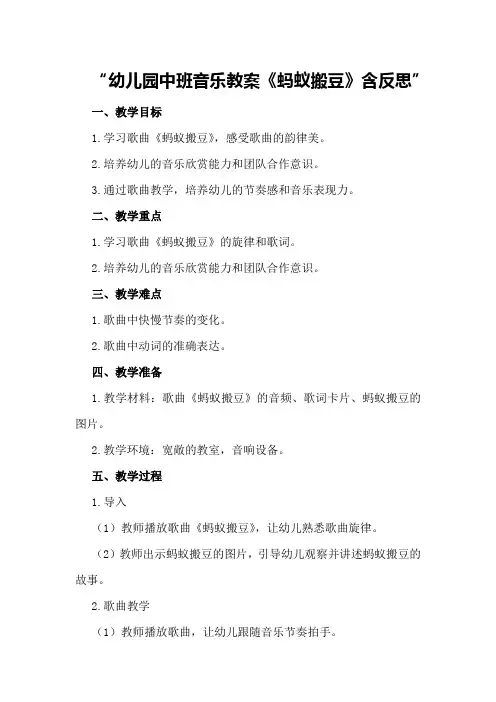 “幼儿园中班音乐教案《蚂蚁搬豆》含反思”

一、教学目标

1.学习歌曲《蚂蚁搬豆》，感受歌曲的韵律美。

2.培养幼儿的音乐欣赏能力和团队合作意识。

3.通过歌曲教学，培养幼儿的节奏感和音乐表现力。

二、教学重点

1.学习歌曲《蚂蚁搬豆》的旋律和歌词。

2.培养幼儿的音乐欣赏能力和团队合作意识。

三、教学难点

1.歌曲中快慢节奏的变化。

2.歌曲中动词的准确表达。

四、教学准备

1.教学材料：歌曲《蚂蚁搬豆》的音频、歌词卡片、蚂蚁搬豆的图片。

2.教学环境：宽敞的教室，音响设备。

五、教学过程

1.导入

（1）教师播放歌曲《蚂蚁搬豆》，让幼儿熟悉歌曲旋律。

（2）教师出示蚂蚁搬豆的图片，引导幼儿观察并讲述蚂蚁搬豆的故事。

2.歌曲教学

（1）教师播放歌曲，让幼儿跟随音乐节奏拍手。